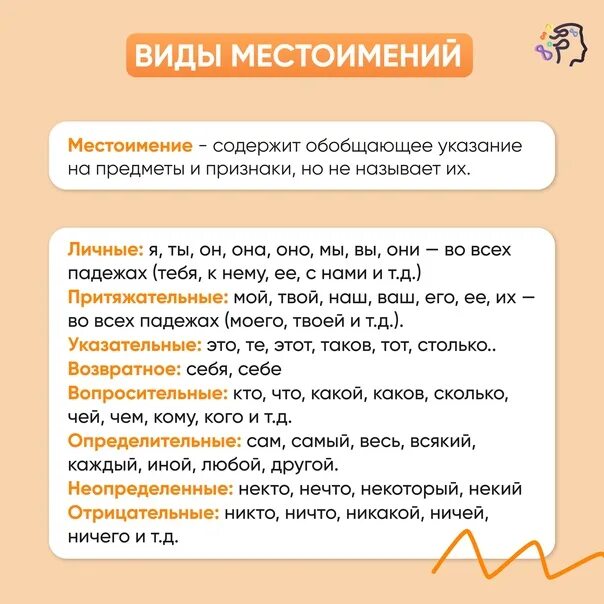 ВИДЫ МЕСТОИМЕНИЙ

Местоимение - содержит обобщающее указание на предметы и признаки, но не называет их.

Личные: я, ты, он, она, оно, мы, вы, они — во всех падежах (тебя, к нему, ее, с нами и т.д.)
Притяжательные: мой, твой, наш, ваш, его, ее, их — во всех падежах (моего, твоей и т.д.).
Указательные: это, те, этот, таков, тот, столько..
Возвратное: себя, себе
Вопросительные: кто, что, какой, каков, сколько, чей, чем, кому, кого и т.д.
Определительные: сам, самый, весь, всякий, каждый, иной, любой, другой.
Неопределенные: некто, нечто, некоторый, некий
Отрицательные: никто, ничто, никакой, ничей, ничего и т.д.